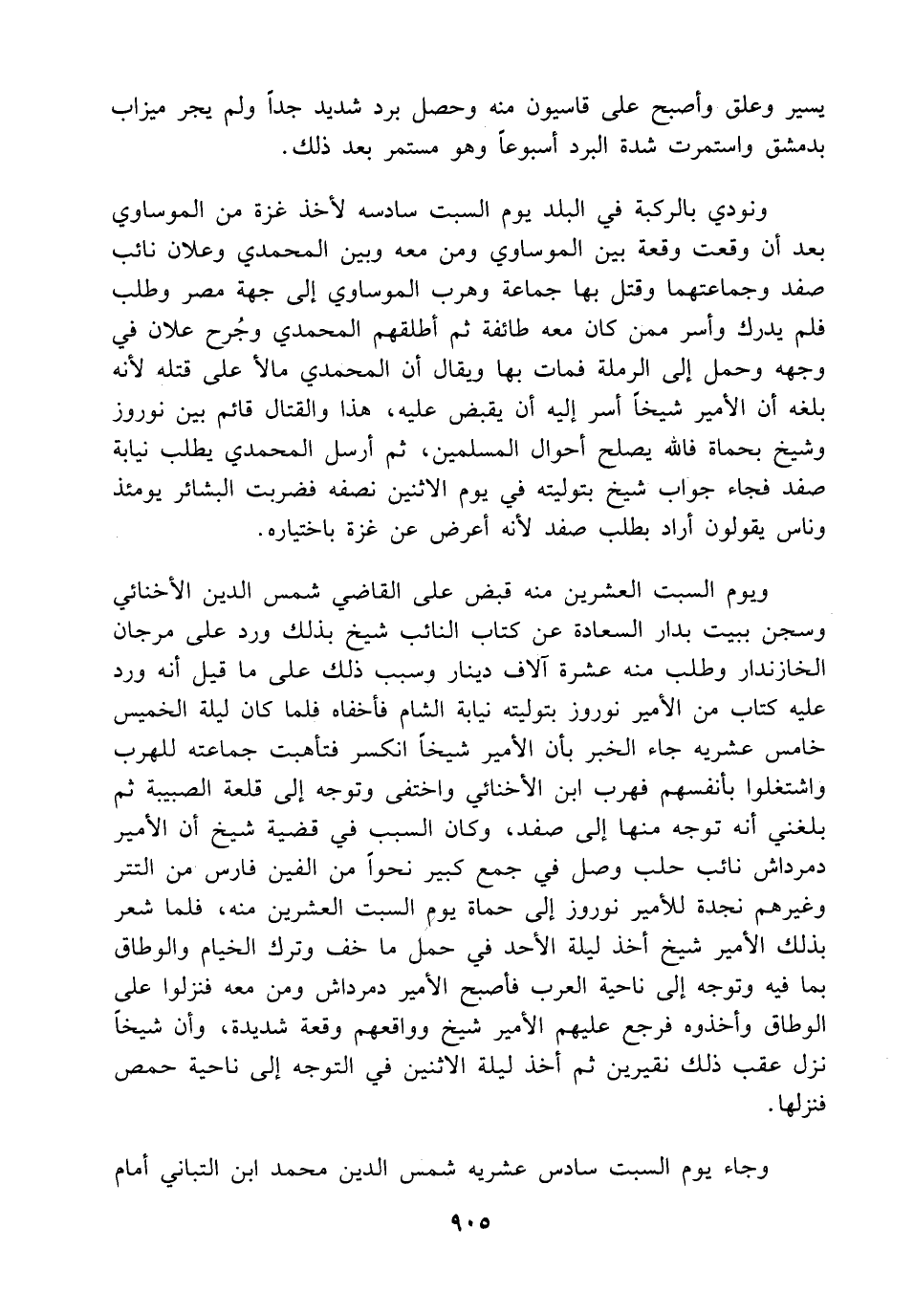 يسير وعلق وأصبح على قاسيون منه وحصل برد شديد جداً ولم يجر ميزاب بدمشق واستمرت شدة البرد أسبوعاً وهو مستمر بعد ذلك.

ونودي بالركبة في البلد يوم السبت سادسه لأخذ غزة من الموساوي بعد أن وقعت وقعة بين الموساوي ومن معه وبين المحمدي وعلان نائب صفد وجماعتهما وقتل بها جماعة وهرب الموساوي إلى جهة مصر وطلب فلم يدرك وأسر ممن كان معه طائفة ثم أطلقهم المحمدي وجُرح علان في وجهه وحمل إلى الرملة فمات بها ويقال أن المحمدي مالأ على قتله لأنه بلغه أن الأمير شيخاً أسر إليه أن يقبض عليه، هذا والقتال قائم بين نوروز وشيخ بحماة فالله يصلح أحوال المسلمين، ثم أرسل المحمدي يطلب نيابة صفد فجاء جواب شيخ بتوليته في يوم الاثنين نصفه فضربت البشائر يومئذ وناس يقولون أراد بطلب صفد لأنه أعرض عن غزة باختياره.

ويوم السبت العشرين منه قبض على القاضي شمس الدين الأخنائي وسجن ببيت بدار السعادة عن كتاب النائب شيخ بذلك ورد على مرجان الخازندار وطلب منه عشرة آلاف دينار وسبب ذلك على ما قيل أنه ورد عليه كتاب من الأمير نوروز بتوليته نيابة الشام فأخفاه فلما كان ليلة الخميس خامس عشريه جاء الخبر بأن الأمير شيخاً انكسر فتأهبت جماعته للهرب واشتغلوا بأنفسهم فهرب ابن الأخنائي واختفى وتوجه إلى قلعة الصبيبة ثم بلغني أنه توجه منها إلى صفد، وكان السبب في قضية شيخ أن الأمير دمرداش نائب حلب وصل في جمع كبير نحواً من الفين فارس من التتر وغيرهم نجدة للأمير نوروز إلى حماة يوم السبت العشرين منه، فلما شعر بذلك الأمير شيخ أخذ ليلة الأحد في حمل ما خف وترك الخيام والوطاق بما فيه وتوجه إلى ناحية العرب فأصبح الأمير دمرداش ومن معه فنزلوا على الوطاق وأخذوه فرجع عليهم الأمير شيخ وواقعهم وقعة شديدة، وأن شيخاً نزل عقب ذلك نقيرين ثم أخذ ليلة الاثنين في التوجه إلى ناحية حمص فنزلها.

وجاء يوم السبت سادس عشريه شمس الدين محمد ابن التباني أمام

٩٠٥